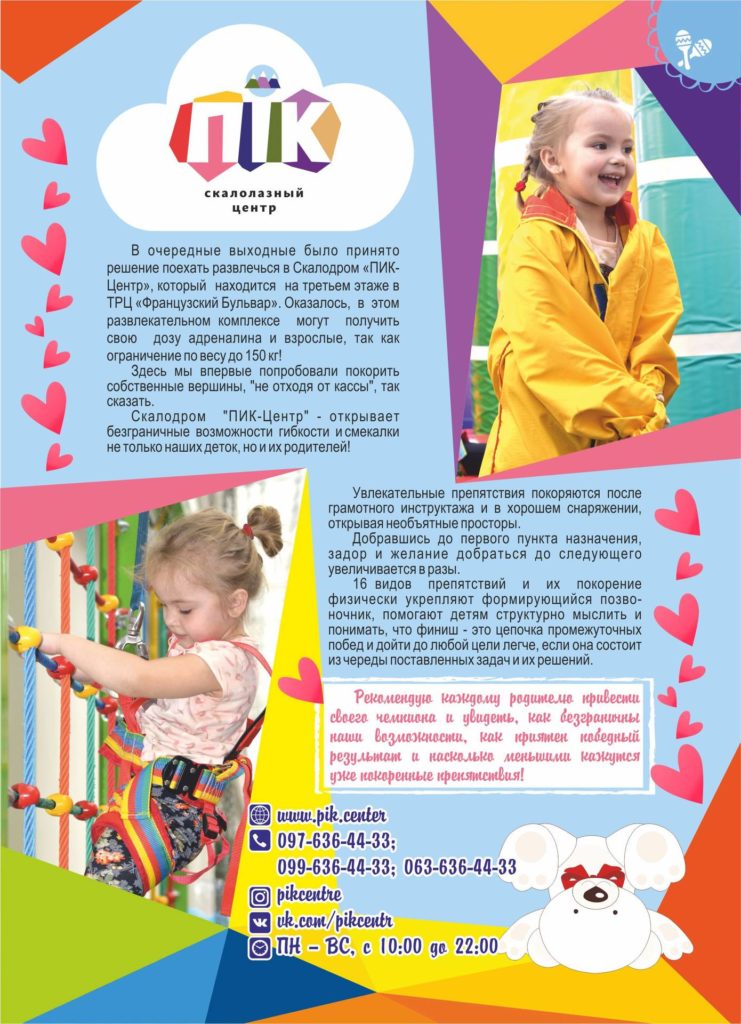 ПІК

скалолазный центр

В очередные выходные было принято решение поехать развлечься в Скалодром «ПИК-Центр», который находится на третьем этаже в ТРЦ «Французский Бульвар». Оказалось, в этом развлекательном комплексе могут получить свою дозу адреналина и взрослые, так как ограничение по весу до 150 кг!

Здесь мы впервые попробовали покорить собственные вершины, "не отходя от кассы", так сказать.

Скалодром "ПИК-Центр" - открывает безграничные возможности гибкости и смекалки не только наших деток, но и их родителей!

Увлекательные препятствия покоряются после грамотного инструктажа и в хорошем снаряжении, открывая необъятные просторы.

Добравшись до первого пункта назначения, задор и желание добраться до следующего увеличивается в разы.

16 видов препятствий и их покорение физически укрепляют формирующийся позвоночник, помогают детям структурно мыслить и понимать, что финиш - это цепочка промежуточных побед и дойти до любой цели легче, если она состоит из череды поставленных задач и их решений.

Рекомендую каждому родителю привести своего чемпиона и увидеть, как безграничны наши возможности, как приятен победный результат и насколько меньшими кажутся уже покоренные препятствия!

www.pik.center
097-636-44-33;
099-636-44-33; 063-636-44-33
pikcentre
vk.com/pikcentr
ПН – ВС, с 10:00 до 22:00